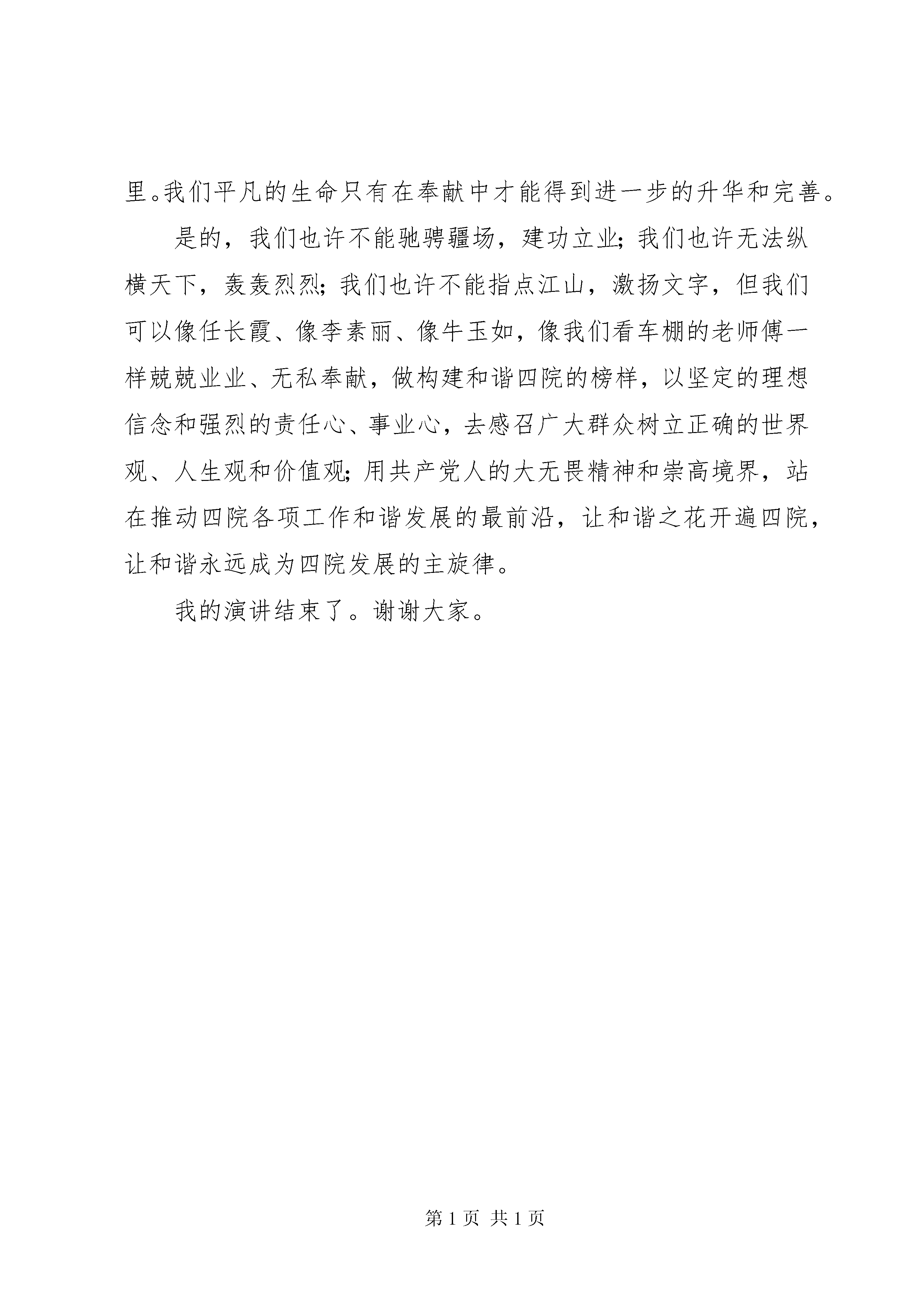 里。我们平凡的生命只有在奉献中才能得到进一步的升华和完善。

是的，我们也许不能驰骋疆场，建功立业；我们也许无法纵横天下，轰轰烈烈；我们也许不能指点江山，激扬文字，但我们可以像任长霞、像李素丽、像牛玉如，像我们看车棚的老师傅一样兢兢业业、无私奉献，做构建和谐四院的榜样，以坚定的理想信念和强烈的责任心、事业心，去感召广大群众树立正确的世界观、人生观和价值观；用共产党人的大无畏精神和崇高境界，站在推动四院各项工作和谐发展的最前沿，让和谐之花开遍四院，让和谐永远成为四院发展的主旋律。

我的演讲结束了。谢谢大家。

第 1 页 共 1 页